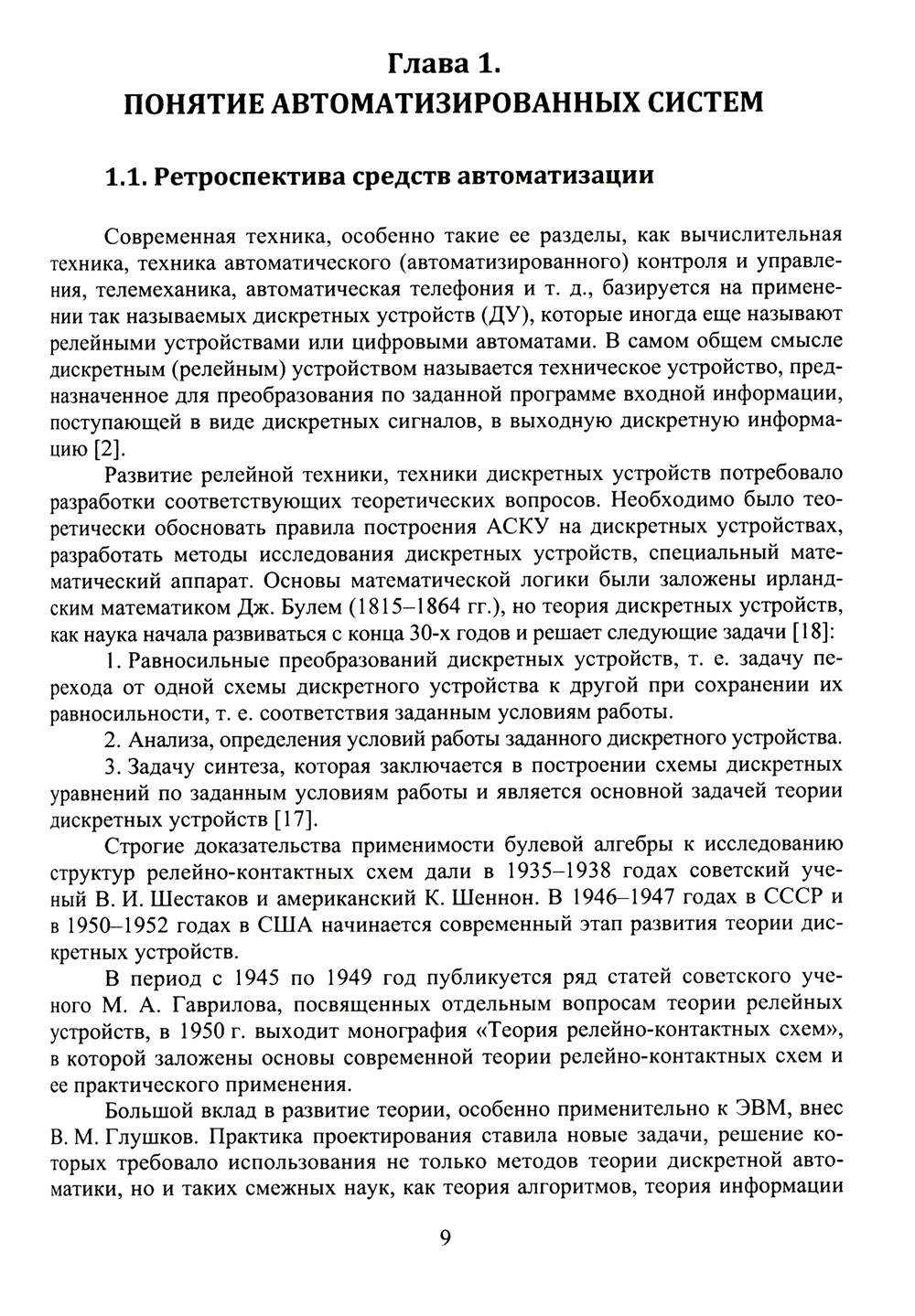 Глава 1.
ПОНЯТИЕ АВТОМАТИЗИРОВАННЫХ СИСТЕМ

1.1. Ретроспектива средств автоматизации

Современная техника, особенно такие ее разделы, как вычислительная техника, техника автоматического (автоматизированного) контроля и управления, телемеханика, автоматическая телефония и т. д., базируется на применении так называемых дискретных устройств (ДУ), которые иногда еще называют релейными устройствами или цифровыми автоматами. В самом общем смысле дискретным (релейным) устройством называется техническое устройство, предназначенное для преобразования по заданной программе входной информации, поступающей в виде дискретных сигналов, в выходную дискретную информацию [2].

Развитие релейной техники, техники дискретных устройств потребовало разработки соответствующих теоретических вопросов. Необходимо было теоретически обосновать правила построения АСКУ на дискретных устройствах, разработать методы исследования дискретных устройств, специальный математический аппарат. Основы математической логики были заложены ирландским математиком Дж. Булем (1815–1864 гг.), но теория дискретных устройств, как наука начала развиваться с конца 30-х годов и решает следующие задачи [18]:

1. Равносильные преобразований дискретных устройств, т. е. задачу перехода от одной схемы дискретного устройства к другой при сохранении их равносильности, т. е. соответствия заданным условиям работы.

2. Анализа, определения условий работы заданного дискретного устройства.

3. Задачу синтеза, которая заключается в построении схемы дискретных уравнений по заданным условиям работы и является основной задачей теории дискретных устройств [17].

Строгие доказательства применимости булевой алгебры к исследованию структур релейно-контактных схем дали в 1935–1938 годах советский ученый В. И. Шестаков и американский К. Шеннон. В 1946–1947 годах в СССР и в 1950–1952 годах в США начинается современный этап развития теории дискретных устройств.

В период с 1945 по 1949 год публикуется ряд статей советского ученого М. А. Гаврилова, посвященных отдельным вопросам теории релейных устройств, в 1950 г. выходит монография «Теория релейно-контактных схем», в которой заложены основы современной теории релейно-контактных схем и ее практического применения.

Большой вклад в развитие теории, особенно применительно к ЭВМ, внес В. М. Глушков. Практика проектирования ставила новые задачи, решение которых требовало использования не только методов теории дискретной автоматики, но и таких смежных наук, как теория алгоритмов, теория информации

9